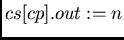 $cs[cp].out := n$